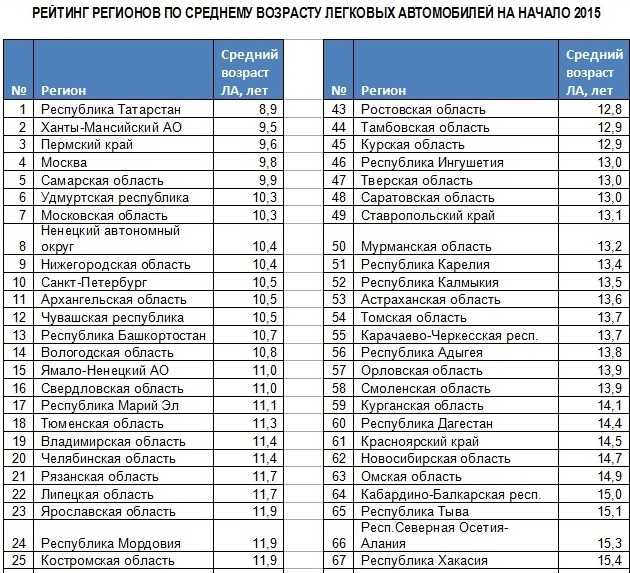 РЕЙТИНГ РЕГИОНОВ ПО СРЕДНЕМУ ВОЗРАСТУ ЛЕГКОВЫХ АВТОМОБИЛЕЙ НА НАЧАЛО 2015

| № | Регион | Средний возраст ЛА, лет |
|---|---|---|
| 1 | Республика Татарстан | 8,9 |
| 2 | Ханты-Мансийский АО | 9,5 |
| 3 | Пермский край | 9,6 |
| 4 | Москва | 9,8 |
| 5 | Самарская область | 9,9 |
| 6 | Удмуртская республика | 10,3 |
| 7 | Московская область | 10,3 |
| 8 | Ненецкий автономный округ | 10,4 |
| 9 | Нижегородская область | 10,4 |
| 10 | Санкт-Петербург | 10,5 |
| 11 | Архангельская область | 10,5 |
| 12 | Чувашская республика | 10,5 |
| 13 | Республика Башкортостан | 10,7 |
| 14 | Вологодская область | 10,8 |
| 15 | Ямало-Ненецкий АО | 11,0 |
| 16 | Свердловская область | 11,0 |
| 17 | Республика Марий Эл | 11,1 |
| 18 | Тюменская область | 11,3 |
| 19 | Владимирская область | 11,4 |
| 20 | Челябинская область | 11,4 |
| 21 | Рязанская область | 11,7 |
| 22 | Липецкая область | 11,7 |
| 23 | Ярославская область | 11,9 |
| 24 | Республика Мордовия | 11,9 |
| 25 | Костромская область | 11,9 |

| № | Регион | Средний возраст ЛА, лет |
|---|---|---|
| 43 | Ростовская область | 12,8 |
| 44 | Тамбовская область | 12,9 |
| 45 | Курская область | 12,9 |
| 46 | Республика Ингушетия | 13,0 |
| 47 | Тверская область | 13,0 |
| 48 | Саратовская область | 13,0 |
| 49 | Ставропольский край | 13,1 |
| 50 | Мурманская область | 13,2 |
| 51 | Республика Карелия | 13,4 |
| 52 | Республика Калмыкия | 13,5 |
| 53 | Астраханская область | 13,6 |
| 54 | Томская область | 13,7 |
| 55 | Карачаево-Черкесская респ. | 13,7 |
| 56 | Республика Адыгея | 13,8 |
| 57 | Орловская область | 13,9 |
| 58 | Смоленская область | 13,9 |
| 59 | Курганская область | 14,1 |
| 60 | Республика Дагестан | 14,4 |
| 61 | Красноярский край | 14,5 |
| 62 | Новосибирская область | 14,7 |
| 63 | Омская область | 14,9 |
| 64 | Кабардино-Балкарская респ. | 15,0 |
| 65 | Республика Тыва | 15,1 |
| 66 | Респ.Северная Осетия-Алания | 15,3 |
| 67 | Республика Хакасия | 15,4 |